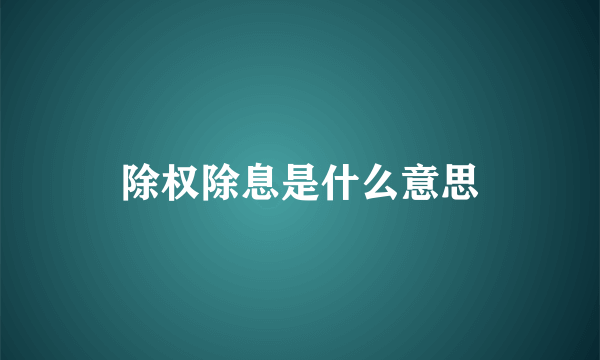 除权除息是什么意思